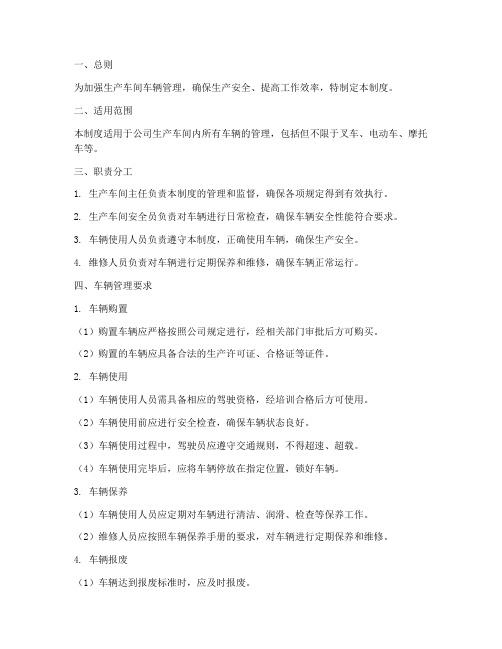 一、总则

为加强生产车间车辆管理，确保生产安全、提高工作效率，特制定本制度。

二、适用范围

本制度适用于公司生产车间内所有车辆的管理，包括但不限于叉车、电动车、摩托车等。

三、职责分工

1. 生产车间主任负责本制度的管理和监督，确保各项规定得到有效执行。

2. 生产车间安全员负责对车辆进行日常检查，确保车辆安全性能符合要求。

3. 车辆使用人员负责遵守本制度，正确使用车辆，确保生产安全。

4. 维修人员负责对车辆进行定期保养和维修，确保车辆正常运行。

四、车辆管理要求

1. 车辆购置

（1）购置车辆应严格按照公司规定进行，经相关部门审批后方可购买。

（2）购置的车辆应具备合法的生产许可证、合格证等证件。

2. 车辆使用

（1）车辆使用人员需具备相应的驾驶资格，经培训合格后方可使用。

（2）车辆使用前应进行安全检查，确保车辆状态良好。

（3）车辆使用过程中，驾驶员应遵守交通规则，不得超速、超载。

（4）车辆使用完毕后，应将车辆停放在指定位置，锁好车辆。

3. 车辆保养

（1）车辆使用人员应定期对车辆进行清洁、润滑、检查等保养工作。

（2）维修人员应按照车辆保养手册的要求，对车辆进行定期保养和维修。

4. 车辆报废

（1）车辆达到报废标准时，应及时报废。